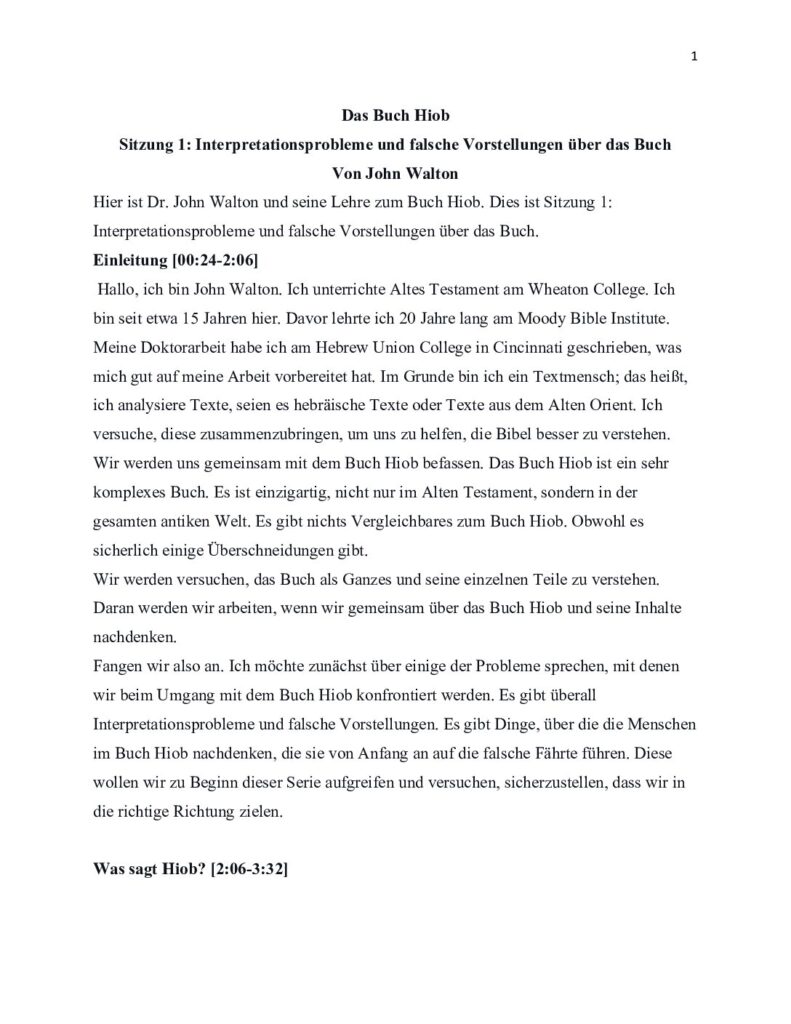 1

Das Buch Hiob
Sitzung 1: Interpretationsprobleme und falsche Vorstellungen über das Buch
Von John Walton

Hier ist Dr. John Walton und seine Lehre zum Buch Hiob. Dies ist Sitzung 1: Interpretationsprobleme und falsche Vorstellungen über das Buch.

Einleitung [00:24-2:06]

Hallo, ich bin John Walton. Ich unterrichte Altes Testament am Wheaton College. Ich bin seit etwa 15 Jahren hier. Davor lehrte ich 20 Jahre lang am Moody Bible Institute. Meine Doktorarbeit habe ich am Hebrew Union College in Cincinnati geschrieben, was mich gut auf meine Arbeit vorbereitet hat. Im Grunde bin ich ein Textmensch; das heißt, ich analysiere Texte, seien es hebräische Texte oder Texte aus dem Alten Orient. Ich versuche, diese zusammenzubringen, um uns zu helfen, die Bibel besser zu verstehen. Wir werden uns gemeinsam mit dem Buch Hiob befassen. Das Buch Hiob ist ein sehr komplexes Buch. Es ist einzigartig, nicht nur im Alten Testament, sondern in der gesamten antiken Welt. Es gibt nichts Vergleichbares zum Buch Hiob. Obwohl es sicherlich einige Überschneidungen gibt.

Wir werden versuchen, das Buch als Ganzes und seine einzelnen Teile zu verstehen. Daran werden wir arbeiten, wenn wir gemeinsam über das Buch Hiob und seine Inhalte nachdenken.

Fangen wir also an. Ich möchte zunächst über einige der Probleme sprechen, mit denen wir beim Umgang mit dem Buch Hiob konfrontiert werden. Es gibt überall Interpretationsprobleme und falsche Vorstellungen. Es gibt Dinge, über die die Menschen im Buch Hiob nachdenken, die sie von Anfang an auf die falsche Fährte führen. Diese wollen wir zu Beginn dieser Serie aufgreifen und versuchen, sicherzustellen, dass wir in die richtige Richtung zielen.

Was sagt Hiob? [2:06-3:32]